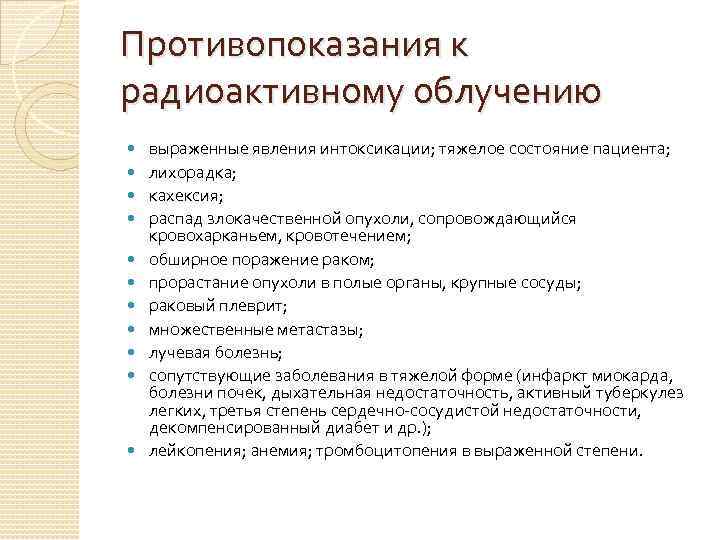 Противопоказания к радиоактивному облучению

- выраженные явления интоксикации; тяжелое состояние пациента;
- лихорадка;
- кахексия;
- распад злокачественной опухоли, сопровождающийся кровохарканьем, кровотечением;
- обширное поражение раком;
- прорастание опухоли в полые органы, крупные сосуды;
- раковый плеврит;
- множественные метастазы;
- лучевая болезнь;
- сопутствующие заболевания в тяжелой форме (инфаркт миокарда, болезни почек, дыхательная недостаточность, активный туберкулез легких, третья степень сердечно-сосудистой недостаточности, декомпенсированный диабет и др.);
- лейкопения; анемия; тромбоцитопения в выраженной степени.